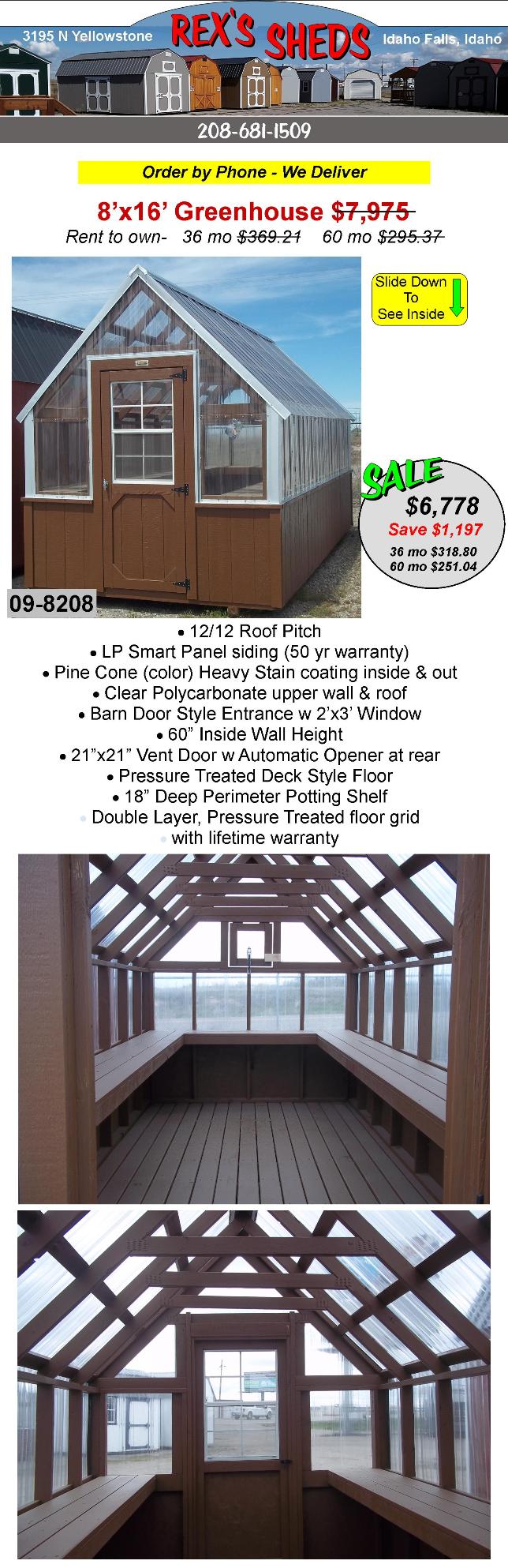 3195 N Yellowstone
REX'S SHEDS
Idaho Falls, Idaho

208-681-1509

Order by Phone - We Deliver

8'x16' Greenhouse ~~$7,975~~

Rent to own- 36 mo ~~$369.21~~ 60 mo ~~$295.37~~

Slide Down To See Inside

SALE
$6,778
Save $1,197
36 mo $318.80
60 mo $251.04

09-8208

• 12/12 Roof Pitch
• LP Smart Panel siding (50 yr warranty)
• Pine Cone (color) Heavy Stain coating inside & out
• Clear Polycarbonate upper wall & roof
• Barn Door Style Entrance w 2'x3' Window
• 60" Inside Wall Height
• 21"x21" Vent Door w Automatic Opener at rear
• Pressure Treated Deck Style Floor
• 18" Deep Perimeter Potting Shelf
• Double Layer, Pressure Treated floor grid
• with lifetime warranty